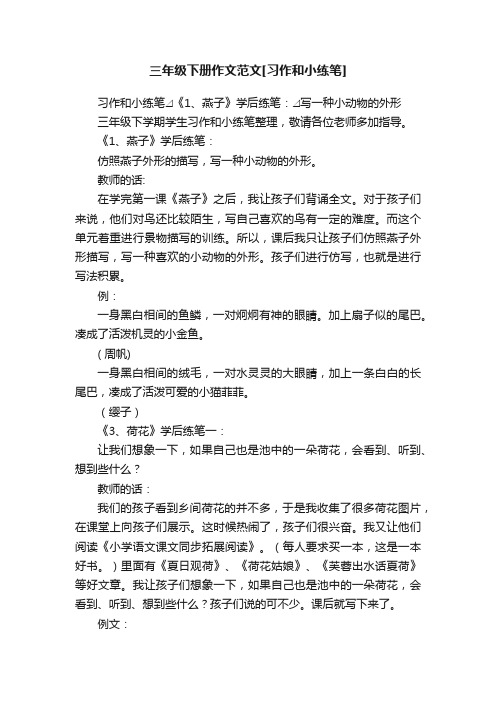 三年级下册作文范文[习作和小练笔]

习作和小练笔⊿《1、燕子》学后练笔：⊿写一种小动物的外形

三年级下学期学生习作和小练笔整理，敬请各位老师多加指导。

《1、燕子》学后练笔：

仿照燕子外形的描写，写一种小动物的外形。

教师的话：

在学完第一课《燕子》之后，我让孩子们背诵全文。对于孩子们来说，他们对鸟还比较陌生，写自己喜欢的鸟有一定的难度。而这个单元着重进行景物描写的训练。所以，课后我只让孩子们仿照燕子外形描写，写一种喜欢的小动物的外形。孩子们进行仿写，也就是进行写法积累。

例：

一身黑白相间的鱼鳞，一对炯炯有神的眼睛。加上扇子似的尾巴。凑成了活泼机灵的小金鱼。

（周帆）

一身黑白相间的绒毛，一对水灵灵的大眼睛，加上一条白白的长尾巴，凑成了活泼可爱的小猫菲菲。

（缨子）

《3、荷花》学后练笔一：

让我们想象一下，如果自己也是池中的一朵荷花，会看到、听到、想到些什么？

教师的话：

我们的孩子看到乡间荷花的并不多，于是我收集了很多荷花图片，在课堂上向孩子们展示。这时候热闹了，孩子们很兴奋。我又让他们阅读《小学语文课文同步拓展阅读》。（每人要求买一本，这是一本好书。）里面有《夏日观荷》、《荷花姑娘》、《芙蓉出水话夏荷》等好文章。我让孩子们想象一下，如果自己也是池中的一朵荷花，会看到、听到、想到些什么？孩子们说的可不少。课后就写下来了。

例文：